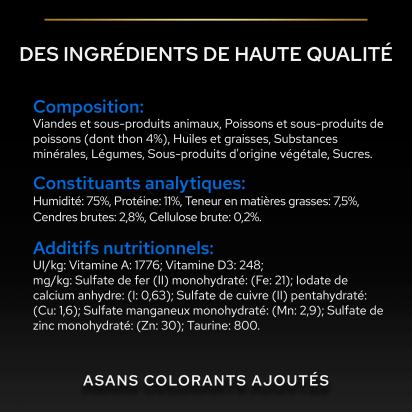 DES INGRÉDIENTS DE HAUTE QUALITÉ

Composition:
Viandes et sous-produits animaux, Poissons et sous-produits de poissons (dont thon 4%), Huiles et graisses, Substances minérales, Légumes, Sous-produits d'origine végétale, Sucres.

Constituants analytiques:
Humidité: 75%, Protéine: 11%, Teneur en matières grasses: 7,5%, Cendres brutes: 2,8%, Cellulose brute: 0,2%.

Additifs nutritionnels:
UI/kg: Vitamine A: 1776; Vitamine D3: 248;
mg/kg: Sulfate de fer (II) monohydraté: (Fe: 21); Iodate de calcium anhydre: (I: 0,63); Sulfate de cuivre (II) pentahydraté: (Cu: 1,6); Sulfate manganeux monohydraté: (Mn: 2,9); Sulfate de zinc monohydraté: (Zn: 30); Taurine: 800.

ASANS COLORANTS AJOUTÉS